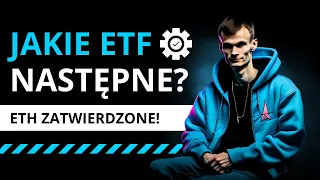 JAKIE ETF
NASTĘPNE?

ETH ZATWIERDZONE!